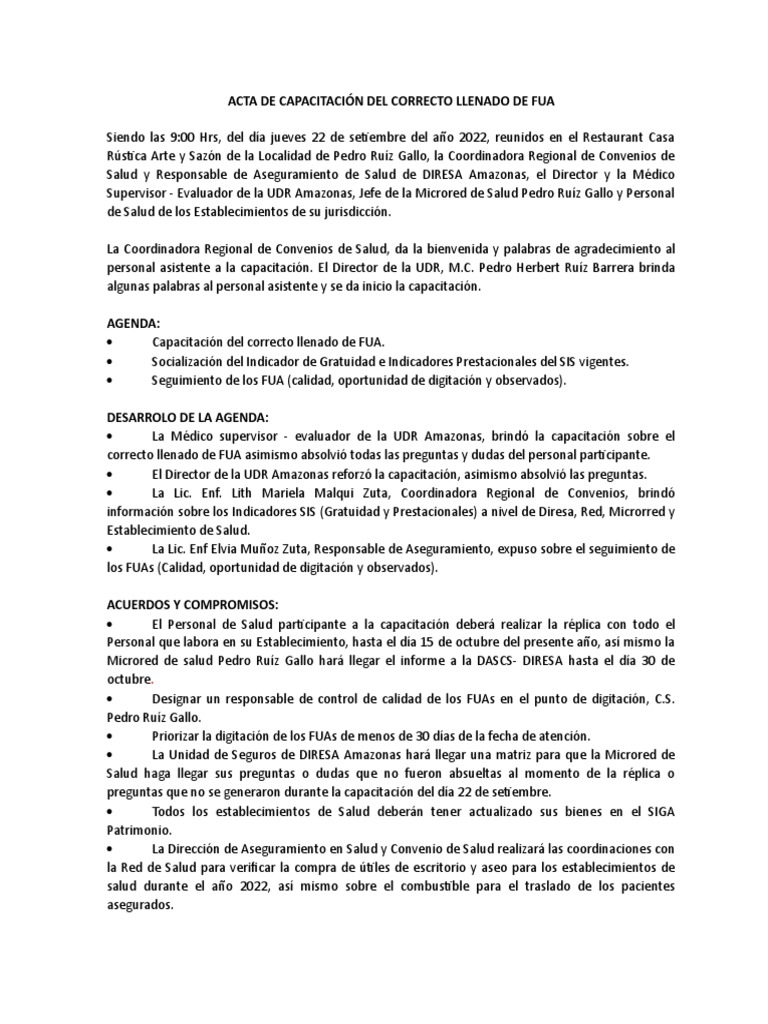 ACTA DE CAPACITACIÓN DEL CORRECTO LLENADO DE FUA

Siendo las 9:00 Hrs, del día jueves 22 de setiembre del año 2022, reunidos en el Restaurant Casa Rústica Arte y Sazón de la Localidad de Pedro Ruíz Gallo, la Coordinadora Regional de Convenios de Salud y Responsable de Aseguramiento de Salud de DIRESA Amazonas, el Director y la Médico Supervisor - Evaluador de la UDR Amazonas, Jefe de la Microred de Salud Pedro Ruíz Gallo y Personal de Salud de los Establecimientos de su jurisdicción.

La Coordinadora Regional de Convenios de Salud, da la bienvenida y palabras de agradecimiento al personal asistente a la capacitación. El Director de la UDR, M.C. Pedro Herbert Ruíz Barrera brinda algunas palabras al personal asistente y se da inicio la capacitación.

AGENDA:
• Capacitación del correcto llenado de FUA.
• Socialización del Indicador de Gratuidad e Indicadores Prestacionales del SIS vigentes.
• Seguimiento de los FUA (calidad, oportunidad de digitación y observados).

DESARROLO DE LA AGENDA:
• La Médico supervisor - evaluador de la UDR Amazonas, brindó la capacitación sobre el correcto llenado de FUA asimismo absolvió todas las preguntas y dudas del personal participante.
• El Director de la UDR Amazonas reforzó la capacitación, asimismo absolvió las preguntas.
• La Lic. Enf. Lith Mariela Malqui Zuta, Coordinadora Regional de Convenios, brindó información sobre los Indicadores SIS (Gratuidad y Prestacionales) a nivel de Diresa, Red, Microrred y Establecimiento de Salud.
• La Lic. Enf Elvia Muñoz Zuta, Responsable de Aseguramiento, expuso sobre el seguimiento de los FUAs (Calidad, oportunidad de digitación y observados).

ACUERDOS Y COMPROMISOS:
• El Personal de Salud participante a la capacitación deberá realizar la réplica con todo el Personal que labora en su Establecimiento, hasta el día 15 de octubre del presente año, así mismo la Microred de salud Pedro Ruíz Gallo hará llegar el informe a la DASCS- DIRESA hasta el día 30 de octubre.
• Designar un responsable de control de calidad de los FUAs en el punto de digitación, C.S. Pedro Ruíz Gallo.
• Priorizar la digitación de los FUAs de menos de 30 días de la fecha de atención.
• La Unidad de Seguros de DIRESA Amazonas hará llegar una matriz para que la Microred de Salud haga llegar sus preguntas o dudas que no fueron absueltas al momento de la réplica o preguntas que no se generaron durante la capacitación del día 22 de setiembre.
• Todos los establecimientos de Salud deberán tener actualizado sus bienes en el SIGA Patrimonio.
• La Dirección de Aseguramiento en Salud y Convenio de Salud realizará las coordinaciones con la Red de Salud para verificar la compra de útiles de escritorio y aseo para los establecimientos de salud durante el año 2022, así mismo sobre el combustible para el traslado de los pacientes asegurados.